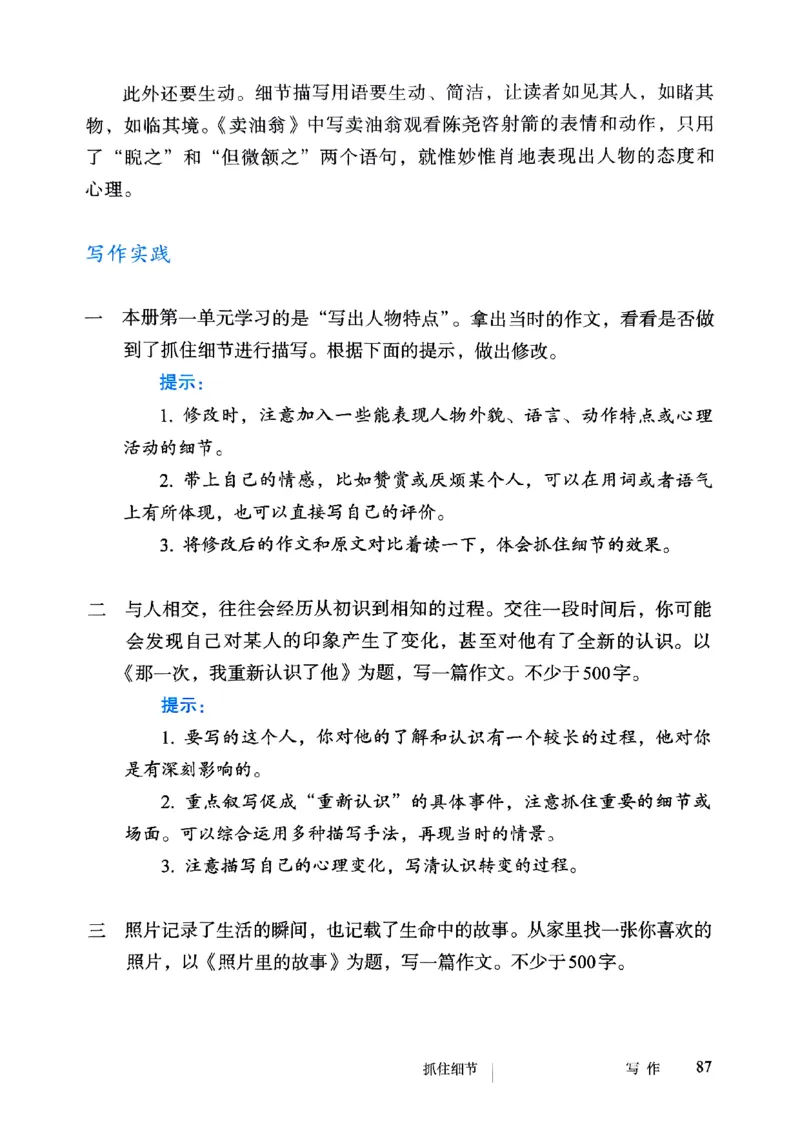 此外还要生动。细节描写用语要生动、简洁，让读者如见其人，如睹其物，如临其境。《卖油翁》中写卖油翁观看陈尧咨射箭的表情和动作，只用了“睨之”和“但微颔之”两个语句，就惟妙惟肖地表现出人物的态度和心理。

写作实践

一 本册第一单元学习的是“写出人物特点”。拿出当时的作文，看看是否做到了抓住细节进行描写。根据下面的提示，做出修改。

提示：

1. 修改时，注意加入一些能表现人物外貌、语言、动作特点或心理活动的细节。

2. 带上自己的情感，比如赞赏或厌烦某个人，可以在用词或者语气上有所体现，也可以直接写自己的评价。

3. 将修改后的作文和原文对比着读一下，体会抓住细节的效果。

二 与人相交，往往会经历从初识到相知的过程。交往一段时间后，你可能会发现自己对某人的印象产生了变化，甚至对他有了全新的认识。以《那一次，我重新认识了他》为题，写一篇作文。不少于500字。

提示：

1. 要写的这个人，你对他的了解和认识有一个较长的过程，他对你是有深刻影响的。

2. 重点叙写促成“重新认识”的具体事件，注意抓住重要的细节或场面。可以综合运用多种描写手法，再现当时的情景。

3. 注意描写自己的心理变化，写清认识转变的过程。

三 照片记录了生活的瞬间，也记载了生命中的故事。从家里找一张你喜欢的照片，以《照片里的故事》为题，写一篇作文。不少于500字。

抓住细节 写作 87